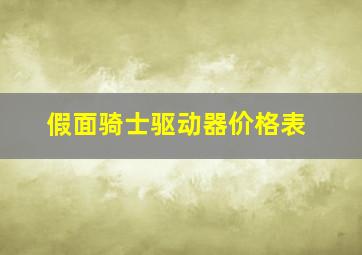 假面骑士驱动器价格表